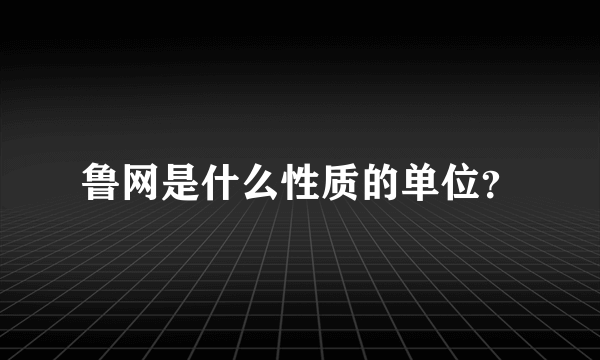 鲁网是什么性质的单位?